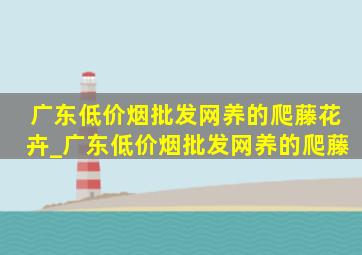 广东低价烟批发网养的爬藤花卉_广东低价烟批发网养的爬藤